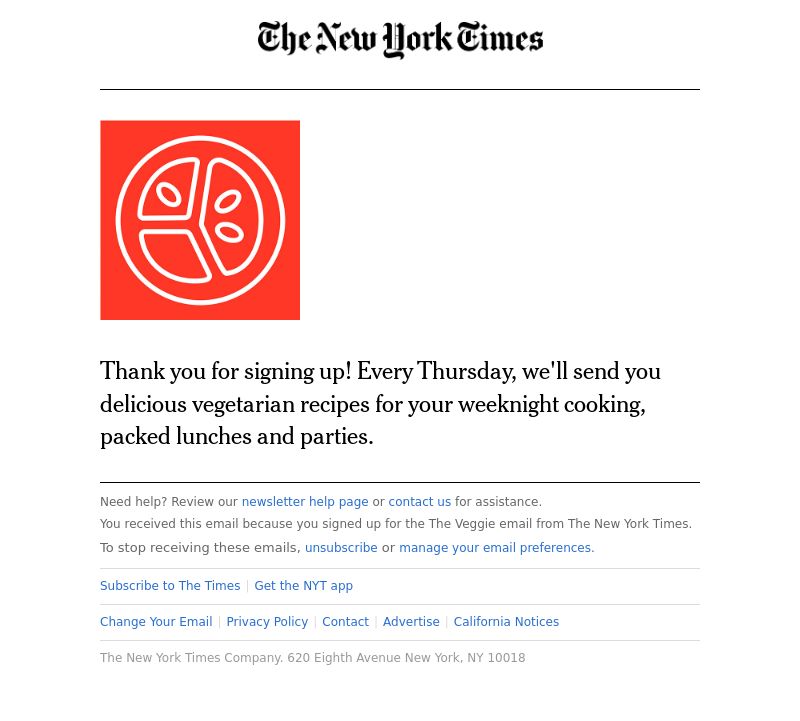 The New York Times

Thank you for signing up! Every Thursday, we'll send you delicious vegetarian recipes for your weeknight cooking, packed lunches and parties.

Need help? Review our newsletter help page or contact us for assistance.

You received this email because you signed up for the The Veggie email from The New York Times.

To stop receiving these emails, unsubscribe or manage your email preferences.

Subscribe to The Times | Get the NYT app

Change Your Email | Privacy Policy | Contact | Advertise | California Notices

The New York Times Company. 620 Eighth Avenue New York, NY 10018